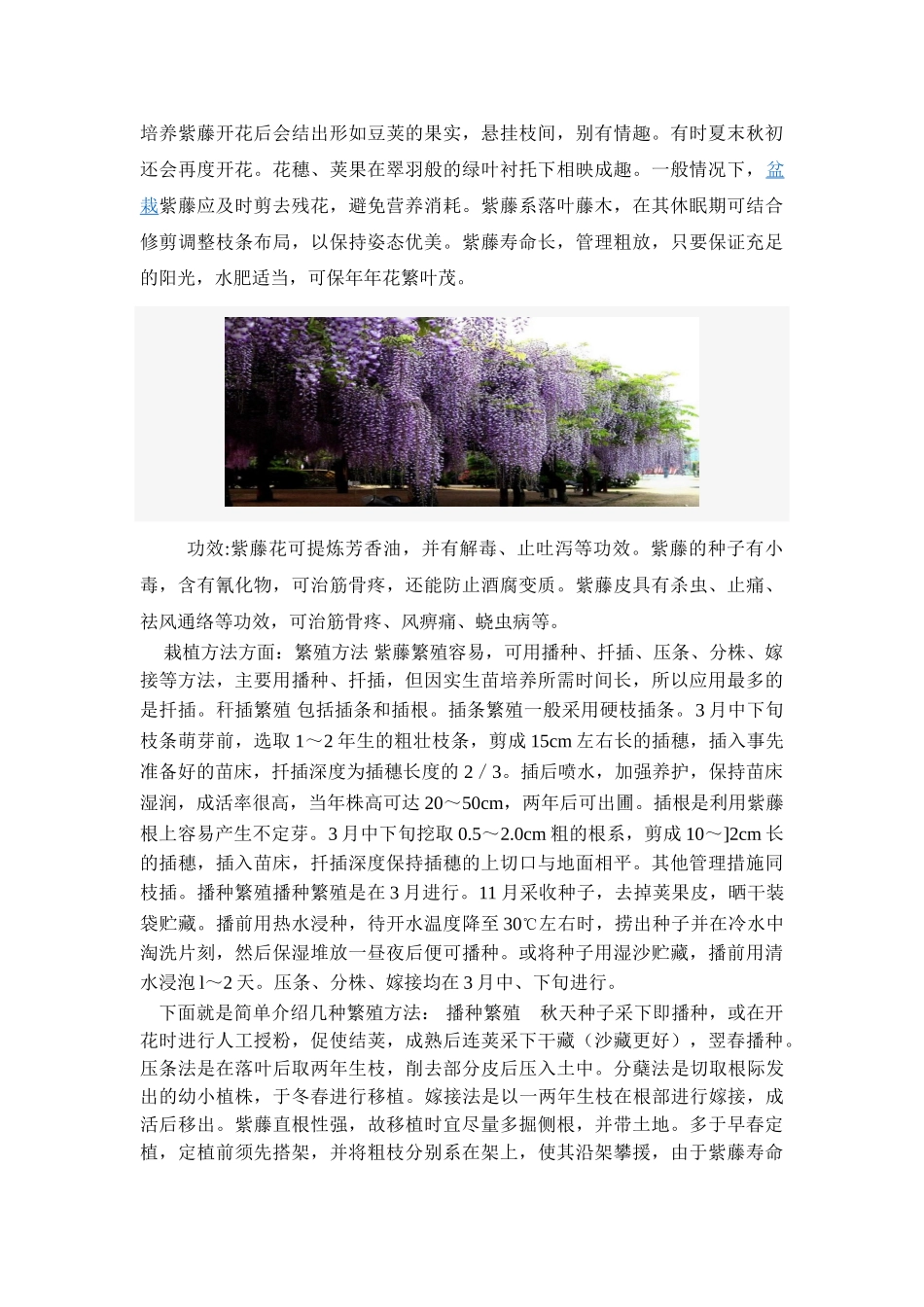 培养紫藤开花后会结出形如豆荚的果实，悬挂枝间，别有情趣。有时夏末秋初还会再度开花。花穗、荚果在翠羽般的绿叶衬托下相映成趣。一般情况下，盆栽紫藤应及时剪去残花，避免营养消耗。紫藤系落叶藤木，在其休眠期可结合修剪调整枝条布局，以保持姿态优美。紫藤寿命长，管理粗放，只要保证充足的阳光，水肥适当，可保年年花繁叶茂。

功效:紫藤花可提炼芳香油，并有解毒、止吐泻等功效。紫藤的种子有小毒，含有氰化物，可治筋骨疼，还能防止酒腐变质。紫藤皮具有杀虫、止痛、祛风通络等功效，可治筋骨疼、风痹痛、蛲虫病等。

栽植方法方面：繁殖方法 紫藤繁殖容易，可用播种、扦插、压条、分株、嫁接等方法，主要用播种、扦插，但因实生苗培养所需时间长，所以应用最多的是扦插。秆插繁殖 包括插条和插根。插条繁殖一般采用硬枝插条。3月中下旬枝条萌芽前，选取1～2年生的粗壮枝条，剪成15cm左右长的插穗，插入事先准备好的苗床，扦插深度为插穗长度的2／3。插后喷水，加强养护，保持苗床湿润，成活率很高，当年株高可达20～50cm，两年后可出圃。插根是利用紫藤根上容易产生不定芽。3月中下旬挖取0.5～2.0cm粗的根系，剪成10～]2cm长的插穗，插入苗床，扦插深度保持插穗的上切口与地面相平。其他管理措施同枝插。播种繁殖播种繁殖是在3月进行。11月采收种子，去掉荚果皮，晒干装袋贮藏。播前用热水浸种，待开水温度降至30℃左右时，捞出种子并在冷水中淘洗片刻，然后保湿堆放一昼夜后便可播种。或将种子用湿沙贮藏，播前用清水浸泡l～2天。压条、分株、嫁接均在3月中、下旬进行。

下面就是简单介绍几种繁殖方法： 播种繁殖 秋天种子采下即播种，或在开花时进行人工授粉，促使结荚，成熟后连荚采下干藏（沙藏更好），翌春播种。压条法是在落叶后取两年生枝，削去部分皮后压入土中。分蘖法是切取根际发出的幼小植株，于冬春进行移植。嫁接法是以一两年生枝在根部进行嫁接，成活后移出。紫藤直根性强，故移植时宜尽量多掘侧根，并带土地。多于早春定植，定植前须先搭架，并将粗枝分别系在架上，使其沿架攀援，由于紫藤寿命